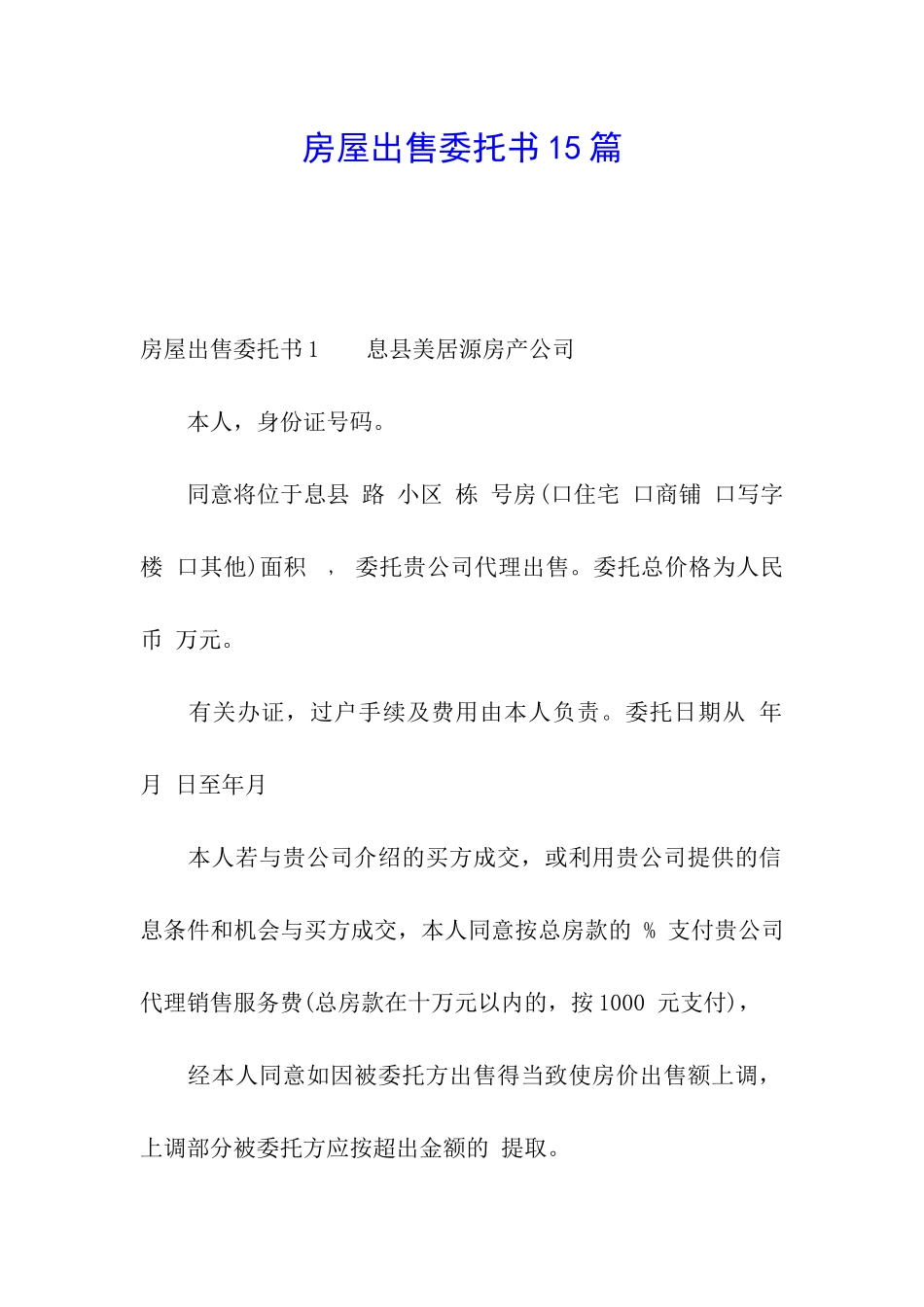 房屋出售委托书15篇

房屋出售委托书1　　息县美居源房产公司

本人，身份证号码。

同意将位于息县 路 小区 栋 号房(口住宅 口商铺 口写字楼 口其他)面积 ， 委托贵公司代理出售。委托总价格为人民币 万元。

有关办证，过户手续及费用由本人负责。委托日期从 年 月 日至年月

本人若与贵公司介绍的买方成交，或利用贵公司提供的信息条件和机会与买方成交，本人同意按总房款的 % 支付贵公司代理销售服务费(总房款在十万元以内的，按1000 元支付)，

经本人同意如因被委托方出售得当致使房价出售额上调，上调部分被委托方应按超出金额的 提取。